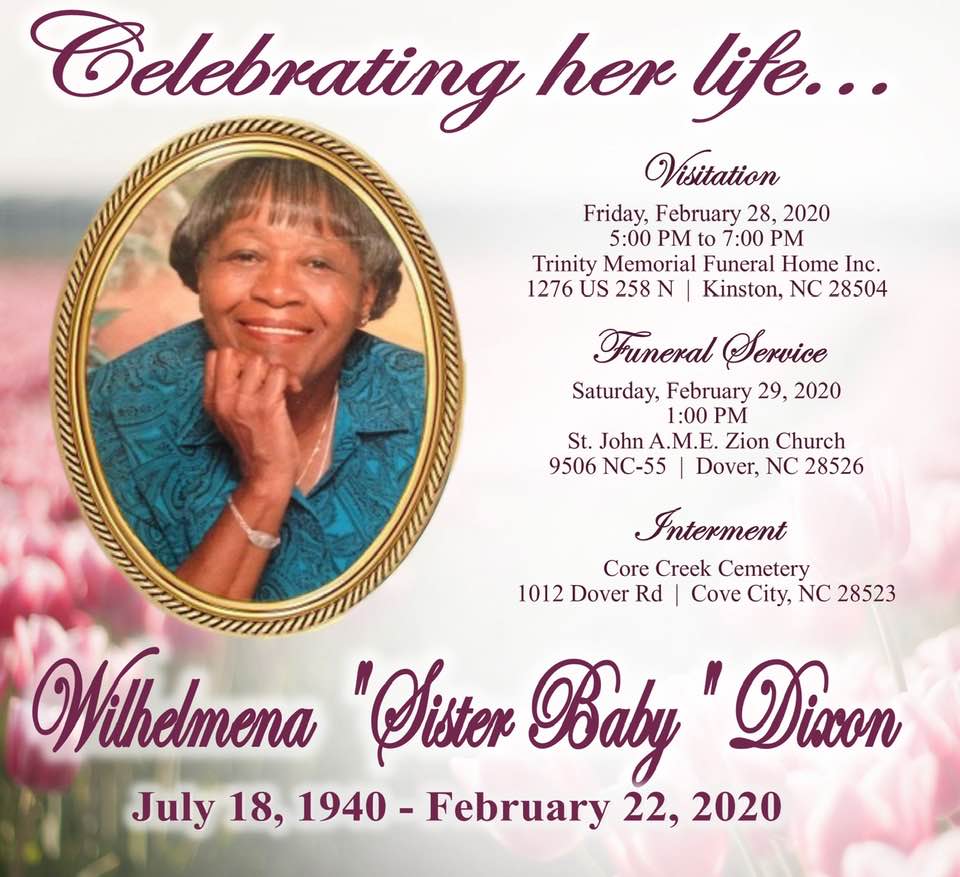 Celebrating her life...

Visitation
Friday, February 28, 2020
5:00 PM to 7:00 PM
Trinity Memorial Funeral Home Inc.
1276 US 258 N | Kinston, NC 28504

Funeral Service
Saturday, February 29, 2020
1:00 PM
St. John A.M.E. Zion Church
9506 NC-55 | Dover, NC 28526

Interment
Core Creek Cemetery
1012 Dover Rd | Cove City, NC 28523

Wilhelmena "Sister Baby" Dixon
July 18, 1940 - February 22, 2020